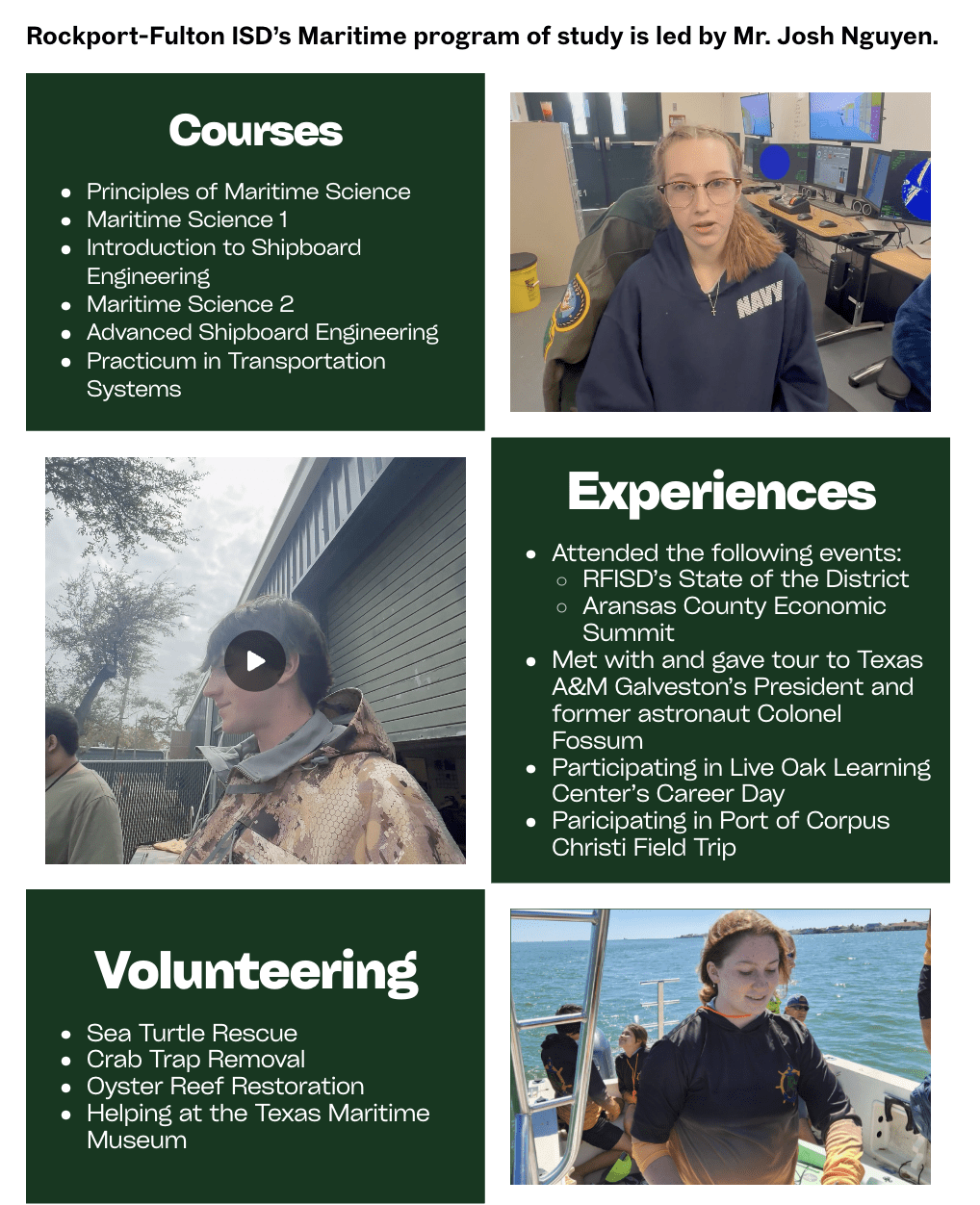 Rockport-Fulton ISD's Maritime program of study is led by Mr. Josh Nguyen.

Courses

- Principles of Maritime Science
- Maritime Science 1
- Introduction to Shipboard Engineering
- Maritime Science 2
- Advanced Shipboard Engineering
- Practicum in Transportation Systems

NAVY

Experiences

- Attended the following events:
  - RFISD's State of the District
  - Aransas County Economic Summit
- Met with and gave tour to Texas A&M Galveston's President and former astronaut Colonel Fossum
- Participating in Live Oak Learning Center's Career Day
- Paricipating in Port of Corpus Christi Field Trip

Volunteering

- Sea Turtle Rescue
- Crab Trap Removal
- Oyster Reef Restoration
- Helping at the Texas Maritime Museum